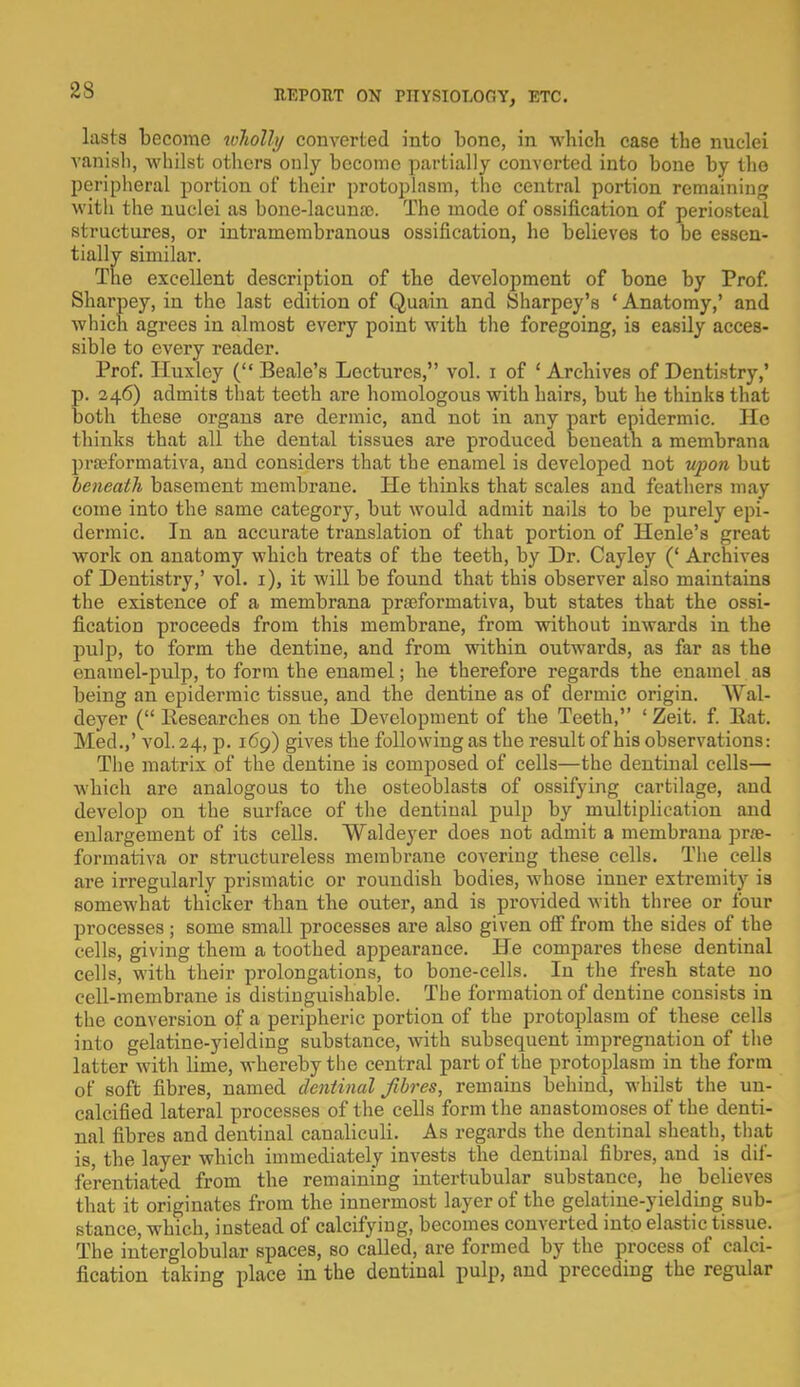 28 REPORT ON PHYSIOLOGY, ETC.

lasts become wholly converted into bone, in which case the nuclei vanish, whilst others only become partially converted into bone by the peripheral portion of their protoplasm, the central portion remaining with the nuclei as bone-lacunæ. The mode of ossification of periosteal structures, or intramembranous ossification, he believes to be essentially similar.

The excellent description of the development of bone by Prof. Sharpey, in the last edition of Quain and Sharpey's 'Anatomy,' and which agrees in almost every point with the foregoing, is easily accessible to every reader.

Prof. Huxley ("Beale's Lectures," vol. 1 of 'Archives of Dentistry,' p. 246) admits that teeth are homologous with hairs, but he thinks that both these organs are dermic, and not in any part epidermic. He thinks that all the dental tissues are produced beneath a membrana præformativa, and considers that the enamel is developed not upon but beneath basement membrane. He thinks that scales and feathers may come into the same category, but would admit nails to be purely epidermic. In an accurate translation of that portion of Henle's great work on anatomy which treats of the teeth, by Dr. Cayley ('Archives of Dentistry,' vol. 1), it will be found that this observer also maintains the existence of a membrana præformativa, but states that the ossification proceeds from this membrane, from without inwards in the pulp, to form the dentine, and from within outwards, as far as the enamel-pulp, to form the enamel; he therefore regards the enamel as being an epidermic tissue, and the dentine as of dermic origin. Waldeyer ("Researches on the Development of the Teeth," 'Zeit. f. Rat. Med.,' vol. 24, p. 169) gives the following as the result of his observations: The matrix of the dentine is composed of cells—the dentinal cells—which are analogous to the osteoblasts of ossifying cartilage, and develop on the surface of the dentinal pulp by multiplication and enlargement of its cells. Waldeyer does not admit a membrana præformativa or structureless membrane covering these cells. The cells are irregularly prismatic or roundish bodies, whose inner extremity is somewhat thicker than the outer, and is provided with three or four processes; some small processes are also given off from the sides of the cells, giving them a toothed appearance. He compares these dentinal cells, with their prolongations, to bone-cells. In the fresh state no cell-membrane is distinguishable. The formation of dentine consists in the conversion of a peripheric portion of the protoplasm of these cells into gelatine-yielding substance, with subsequent impregnation of the latter with lime, whereby the central part of the protoplasm in the form of soft fibres, named dentinal fibres, remains behind, whilst the uncalcified lateral processes of the cells form the anastomoses of the dentinal fibres and dentinal canaliculi. As regards the dentinal sheath, that is, the layer which immediately invests the dentinal fibres, and is differentiated from the remaining intertubular substance, he believes that it originates from the innermost layer of the gelatine-yielding substance, which, instead of calcifying, becomes converted into elastic tissue. The interglobular spaces, so called, are formed by the process of calcification taking place in the dentinal pulp, and preceding the regular